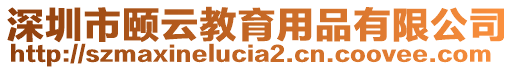 深圳市颐云教育用品有限公司
http://szmaxinelucia2.cn.coovee.com